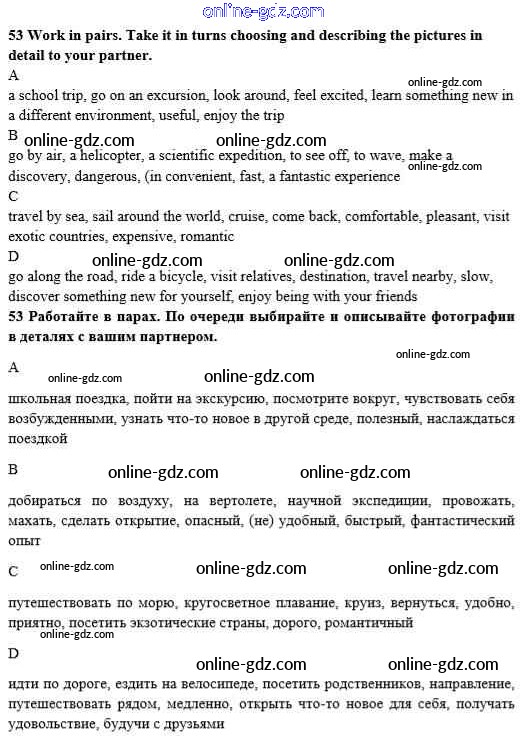 online-gdz.com

53 Work in pairs. Take it in turns choosing and describing the pictures in detail to your partner.

A

online-gdz.com

a school trip, go on an excursion, look around, feel excited, learn something new in a different environment, useful, enjoy the trip

B online-gdz.com online-gdz.com

go by air, a helicopter, a scientific expedition, to see off, to wave, make a discovery, dangerous, (in convenient, fast, a fantastic experience online-gdz.com

C

travel by sea, sail around the world, cruise, come back, comfortable, pleasant, visit exotic countries, expensive, romantic

D online-gdz.com online-gdz.com

go along the road, ride a bicycle, visit relatives, destination, travel nearby, slow, discover something new for yourself, enjoy being with your friends

53 Работайте в парах. По очереди выбирайте и описывайте фотографии в деталях с вашим партнером.

online-gdz.com

A online-gdz.com online-gdz.com

школьная поездка, пойти на экскурсию, посмотрите вокруг, чувствовать себя возбужденными, узнать что-то новое в другой среде, полезный, наслаждаться поездкой

B online-gdz.com online-gdz.com

добираться по воздуху, на вертолете, научной экспедиции, провожать, махать, сделать открытие, опасный, (не) удобный, быстрый, фантастический опыт

C online-gdz.com online-gdz.com online-gdz.com

путешествовать по морю, кругосветное плавание, круиз, вернуться, удобно, приятно, посетить экзотические страны, дорого, романтичный

online-gdz.com

D online-gdz.com online-gdz.com

идти по дороге, ездить на велосипеде, посетить родственников, направление, путешествовать рядом, медленно, открыть что-то новое для себя, получать удовольствие, будучи с друзьями